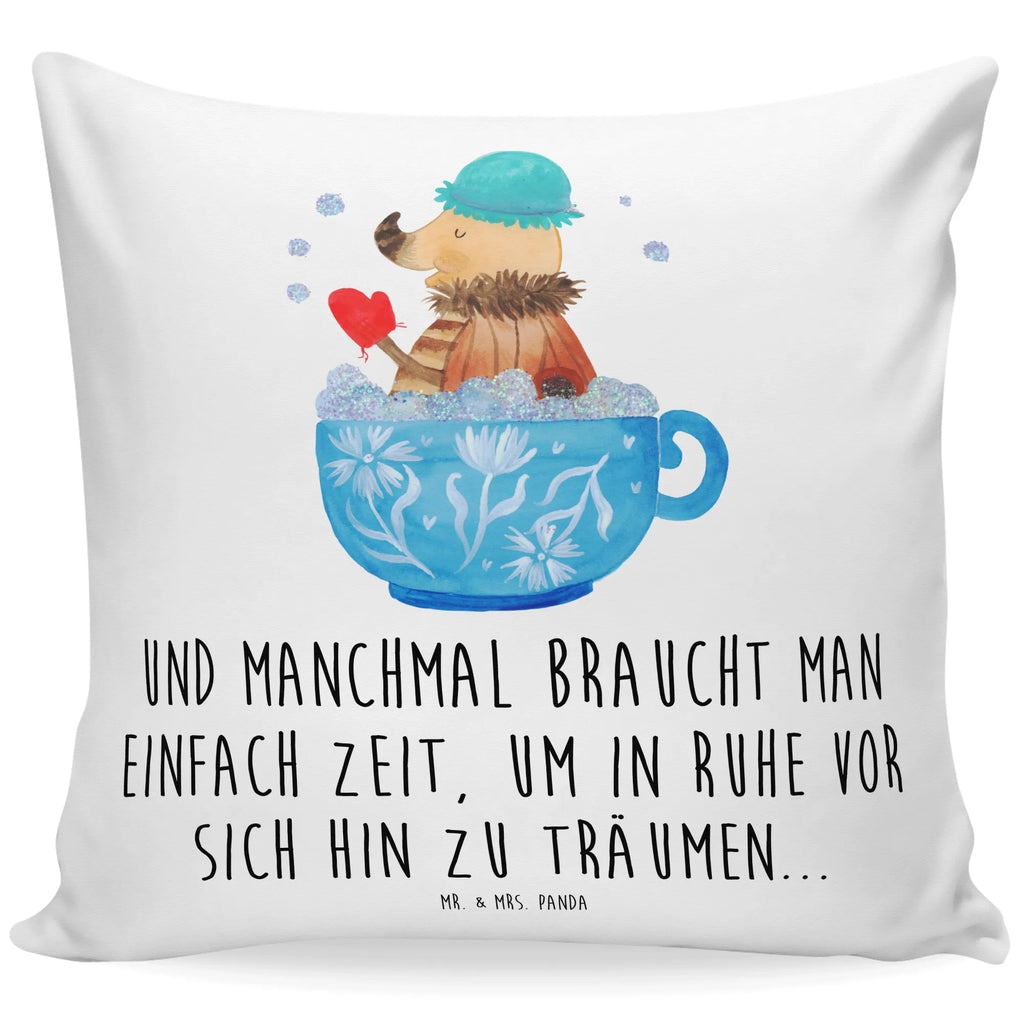 UND MANCHMAL BRAUCHT MAN EINFACH ZEIT, UM IN RUHE VOR SICH HIN ZU TRÄUMEN...

MR. & MRS. PANDA